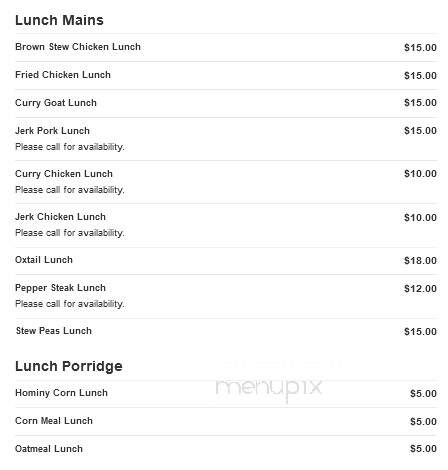 Lunch Mains

Brown Stew Chicken Lunch $15.00

Fried Chicken Lunch $15.00

Curry Goat Lunch $15.00

Jerk Pork Lunch $15.00
Please call for availability.

Curry Chicken Lunch $10.00
Please call for availability.

Jerk Chicken Lunch $10.00
Please call for availability.

Oxtail Lunch $18.00

Pepper Steak Lunch $12.00
Please call for availability.

Stew Peas Lunch $15.00

Lunch Porridge

menupix

Hominy Corn Lunch $5.00

Corn Meal Lunch $5.00

Oatmeal Lunch $5.00